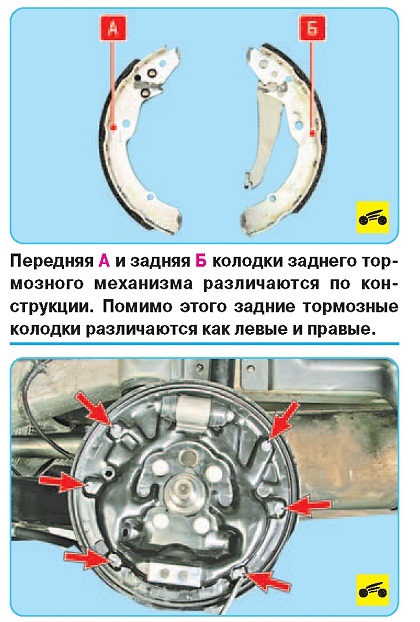 А

Б

Передняя А и задняя Б колодки заднего тормозного механизма различаются по конструкции. Помимо этого задние тормозные колодки различаются как левые и правые.